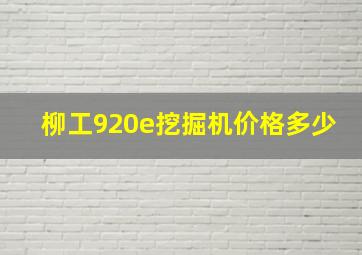 柳工920e挖掘机价格多少